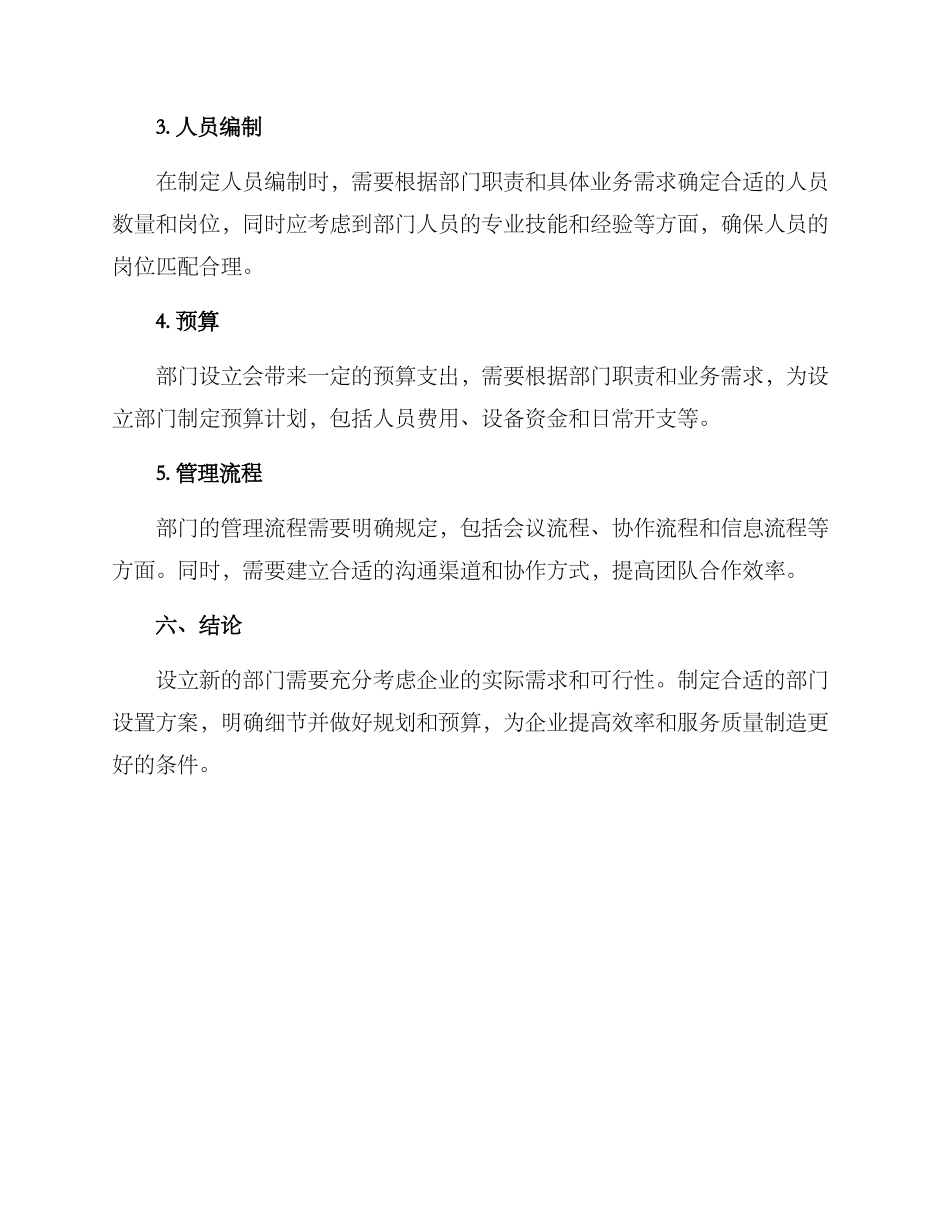 3. 人员编制

在制定人员编制时，需要根据部门职责和具体业务需求确定合适的人员数量和岗位，同时应考虑到部门人员的专业技能和经验等方面，确保人员的岗位匹配合理。

4. 预算

部门设立会带来一定的预算支出，需要根据部门职责和业务需求，为设立部门制定预算计划，包括人员费用、设备资金和日常开支等。

5. 管理流程

部门的管理流程需要明确规定，包括会议流程、协作流程和信息流程等方面。同时，需要建立合适的沟通渠道和协作方式，提高团队合作效率。

六、结论

设立新的部门需要充分考虑企业的实际需求和可行性。制定合适的部门设置方案，明确细节并做好规划和预算，为企业提高效率和服务质量制造更好的条件。